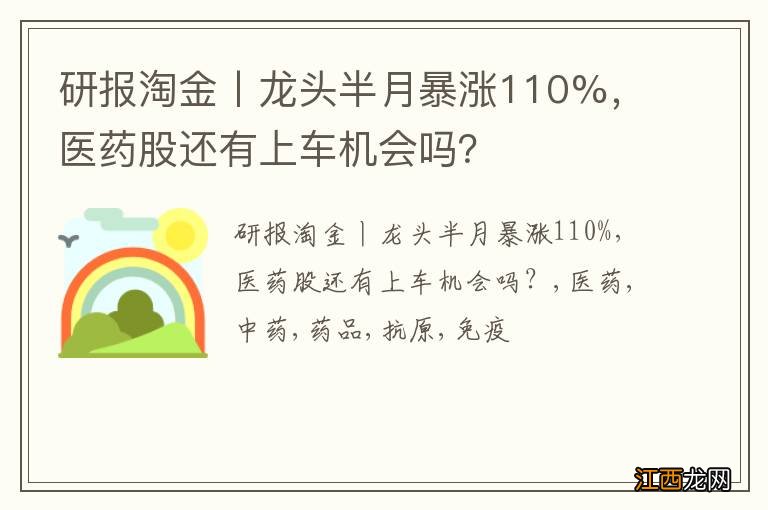 研报淘金丨龙头半月暴涨110%，医药股还有上车机会吗？

研报淘金丨龙头半月暴涨110%，医药股还有上车机会吗？，医药，中药，药品，抗原，免疫

江西龙网